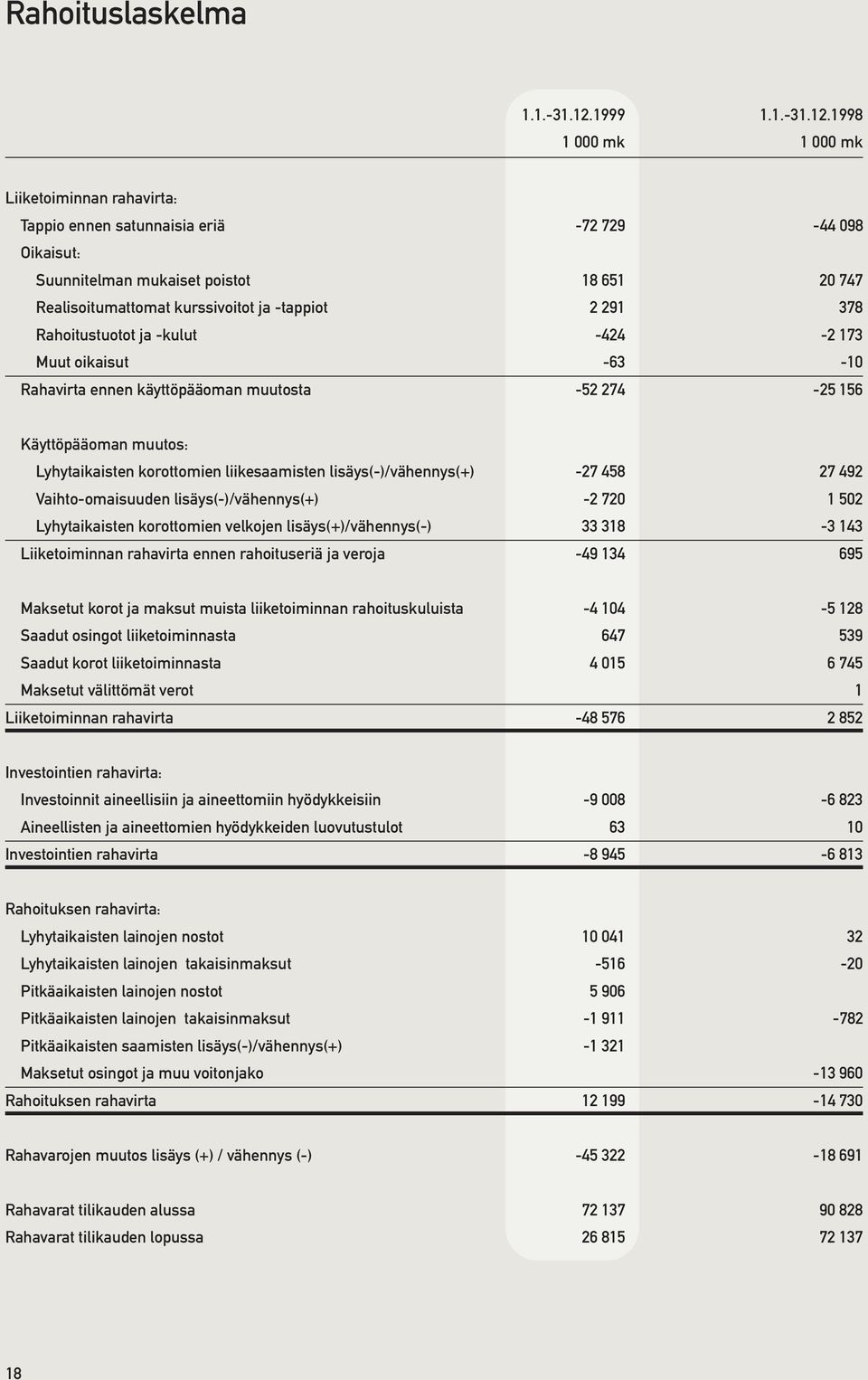 Rahoituslaskelma

| | 1.1.-31.12.1999 1 000 mk | 1.1.-31.12.1998 1 000 mk |
|---|---|---|
| Liiketoiminnan rahavirta: | | |
| Tappio ennen satunnaisia eriä | -72 729 | -44 098 |
| Oikaisut: | | |
| Suunnitelman mukaiset poistot | 18 651 | 20 747 |
| Realisoitumattomat kurssivoitot ja -tappiot | 2 291 | 378 |
| Rahoitustuotot ja -kulut | -424 | -2 173 |
| Muut oikaisut | -63 | -10 |
| Rahavirta ennen käyttöpääoman muutosta | -52 274 | -25 156 |
| Käyttöpääoman muutos: | | |
| Lyhytaikaisten korottomien liikesaamisten lisäys(-)/vähennys(+) | -27 458 | 27 492 |
| Vaihto-omaisuuden lisäys(-)/vähennys(+) | -2 720 | 1 502 |
| Lyhytaikaisten korottomien velkojen lisäys(+)/vähennys(-) | 33 318 | -3 143 |
| Liiketoiminnan rahavirta ennen rahoituseriä ja veroja | -49 134 | 695 |
| Maksetut korot ja maksut muista liiketoiminnan rahoituskuluista | -4 104 | -5 128 |
| Saadut osingot liiketoiminnasta | 647 | 539 |
| Saadut korot liiketoiminnasta | 4 015 | 6 745 |
| Maksetut välittömät verot | | 1 |
| Liiketoiminnan rahavirta | -48 576 | 2 852 |
| Investointien rahavirta: | | |
| Investoinnit aineellisiin ja aineettomiin hyödykkeisiin | -9 008 | -6 823 |
| Aineellisten ja aineettomien hyödykkeiden luovutustulot | 63 | 10 |
| Investointien rahavirta | -8 945 | -6 813 |
| Rahoituksen rahavirta: | | |
| Lyhytaikaisten lainojen nostot | 10 041 | 32 |
| Lyhytaikaisten lainojen takaisinmaksut | -516 | -20 |
| Pitkäaikaisten lainojen nostot | 5 906 | |
| Pitkäaikaisten lainojen takaisinmaksut | -1 911 | -782 |
| Pitkäaikaisten saamisten lisäys(-)/vähennys(+) | -1 321 | |
| Maksetut osingot ja muu voitonjako | | -13 960 |
| Rahoituksen rahavirta | 12 199 | -14 730 |
| Rahavarojen muutos lisäys (+) / vähennys (-) | -45 322 | -18 691 |
| Rahavarat tilikauden alussa | 72 137 | 90 828 |
| Rahavarat tilikauden lopussa | 26 815 | 72 137 |

18